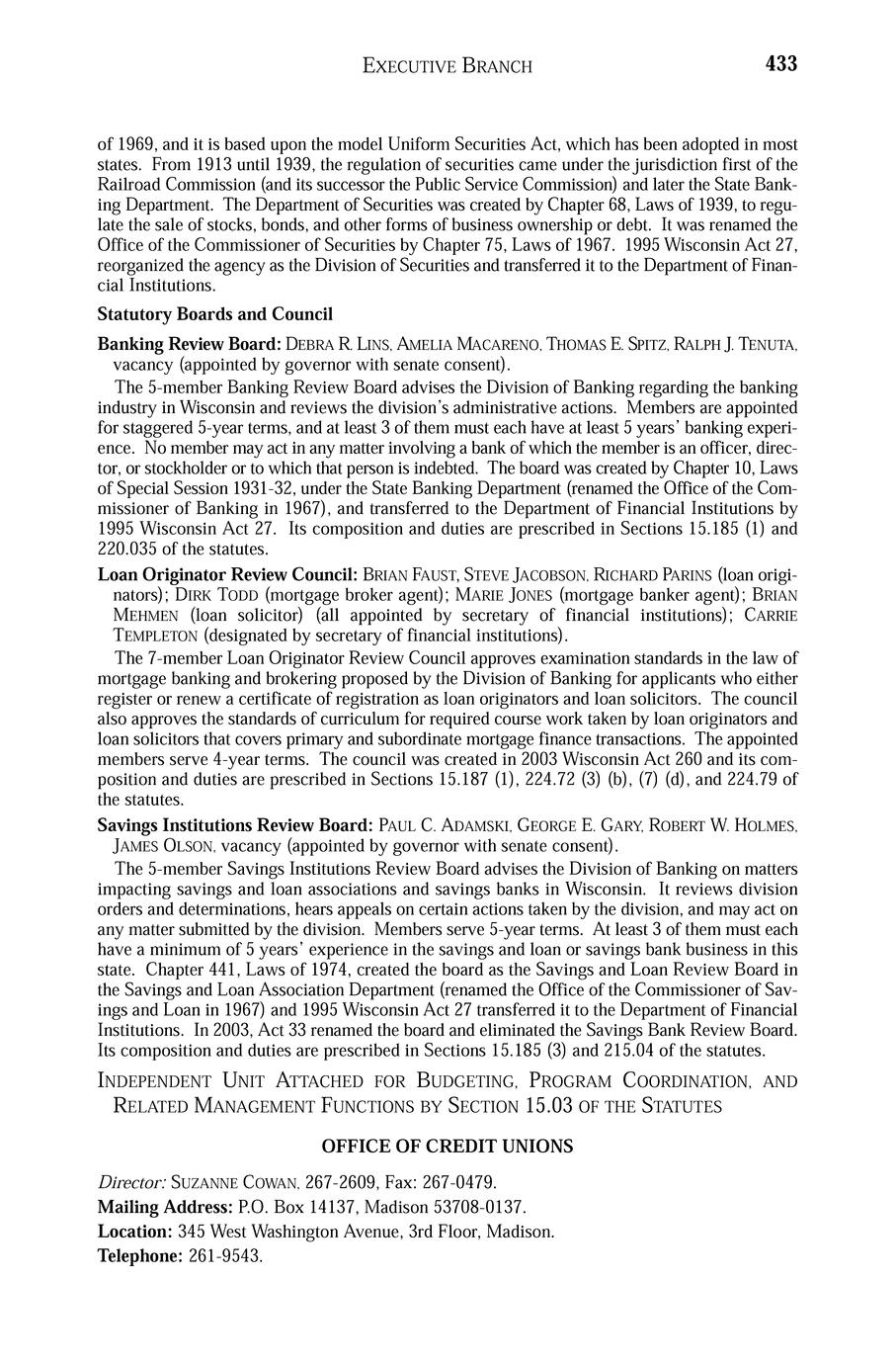 EXECUTIVE BRANCH 433

of 1969, and it is based upon the model Uniform Securities Act, which has been adopted in most states. From 1913 until 1939, the regulation of securities came under the jurisdiction first of the Railroad Commission (and its successor the Public Service Commission) and later the State Banking Department. The Department of Securities was created by Chapter 68, Laws of 1939, to regulate the sale of stocks, bonds, and other forms of business ownership or debt. It was renamed the Office of the Commissioner of Securities by Chapter 75, Laws of 1967. 1995 Wisconsin Act 27, reorganized the agency as the Division of Securities and transferred it to the Department of Financial Institutions.

Statutory Boards and Council

Banking Review Board: DEBRA R. LINS, AMELIA MACARENO, THOMAS E. SPITZ, RALPH J. TENUTA, vacancy (appointed by governor with senate consent).

The 5-member Banking Review Board advises the Division of Banking regarding the banking industry in Wisconsin and reviews the division's administrative actions. Members are appointed for staggered 5-year terms, and at least 3 of them must each have at least 5 years' banking experience. No member may act in any matter involving a bank of which the member is an officer, director, or stockholder or to which that person is indebted. The board was created by Chapter 10, Laws of Special Session 1931-32, under the State Banking Department (renamed the Office of the Commissioner of Banking in 1967), and transferred to the Department of Financial Institutions by 1995 Wisconsin Act 27. Its composition and duties are prescribed in Sections 15.185 (1) and 220.035 of the statutes.

Loan Originator Review Council: BRIAN FAUST, STEVE JACOBSON, RICHARD PARINS (loan originators); DIRK TODD (mortgage broker agent); MARIE JONES (mortgage banker agent); BRIAN MEHMEN (loan solicitor) (all appointed by secretary of financial institutions); CARRIE TEMPLETON (designated by secretary of financial institutions).

The 7-member Loan Originator Review Council approves examination standards in the law of mortgage banking and brokering proposed by the Division of Banking for applicants who either register or renew a certificate of registration as loan originators and loan solicitors. The council also approves the standards of curriculum for required course work taken by loan originators and loan solicitors that covers primary and subordinate mortgage finance transactions. The appointed members serve 4-year terms. The council was created in 2003 Wisconsin Act 260 and its composition and duties are prescribed in Sections 15.187 (1), 224.72 (3) (b), (7) (d), and 224.79 of the statutes.

Savings Institutions Review Board: PAUL C. ADAMSKI, GEORGE E. GARY, ROBERT W. HOLMES, JAMES OLSON, vacancy (appointed by governor with senate consent).

The 5-member Savings Institutions Review Board advises the Division of Banking on matters impacting savings and loan associations and savings banks in Wisconsin. It reviews division orders and determinations, hears appeals on certain actions taken by the division, and may act on any matter submitted by the division. Members serve 5-year terms. At least 3 of them must each have a minimum of 5 years' experience in the savings and loan or savings bank business in this state. Chapter 441, Laws of 1974, created the board as the Savings and Loan Review Board in the Savings and Loan Association Department (renamed the Office of the Commissioner of Savings and Loan in 1967) and 1995 Wisconsin Act 27 transferred it to the Department of Financial Institutions. In 2003, Act 33 renamed the board and eliminated the Savings Bank Review Board. Its composition and duties are prescribed in Sections 15.185 (3) and 215.04 of the statutes.

INDEPENDENT UNIT ATTACHED FOR BUDGETING, PROGRAM COORDINATION, AND RELATED MANAGEMENT FUNCTIONS BY SECTION 15.03 OF THE STATUTES

OFFICE OF CREDIT UNIONS

Director: SUZANNE COWAN, 267-2609, Fax: 267-0479.
Mailing Address: P.O. Box 14137, Madison 53708-0137.
Location: 345 West Washington Avenue, 3rd Floor, Madison.
Telephone: 261-9543.